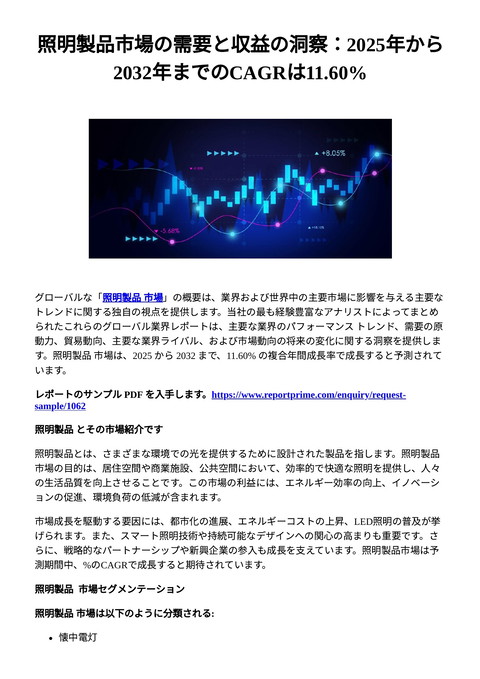 照明製品市場の需要と収益の洞察：2025年から2032年までのCAGRは11.60%

+8.05%

-5.68%

グローバルな「照明製品 市場」の概要は、業界および世界中の主要市場に影響を与える主要なトレンドに関する独自の視点を提供します。当社の最も経験豊富なアナリストによってまとめられたこれらのグローバル業界レポートは、主要な業界のパフォーマンス トレンド、需要の原動力、貿易動向、主要な業界ライバル、および市場動向の将来の変化に関する洞察を提供します。照明製品 市場は、2025 から 2032 まで、11.60% の複合年間成長率で成長すると予測されています。

レポートのサンプル PDF を入手します。https://www.reportprime.com/enquiry/request-sample/1062

照明製品 とその市場紹介です

照明製品とは、さまざまな環境での光を提供するために設計された製品を指します。照明製品市場の目的は、居住空間や商業施設、公共空間において、効率的で快適な照明を提供し、人々の生活品質を向上させることです。この市場の利益には、エネルギー効率の向上、イノベーションの促進、環境負荷の低減が含まれます。

市場成長を駆動する要因には、都市化の進展、エネルギーコストの上昇、LED照明の普及が挙げられます。また、スマート照明技術や持続可能なデザインへの関心の高まりも重要です。さらに、戦略的なパートナーシップや新興企業の参入も成長を支えています。照明製品市場は予測期間中、%のCAGRで成長すると期待されています。

照明製品 市場セグメンテーション

照明製品 市場は以下のように分類される:

• 懐中電灯